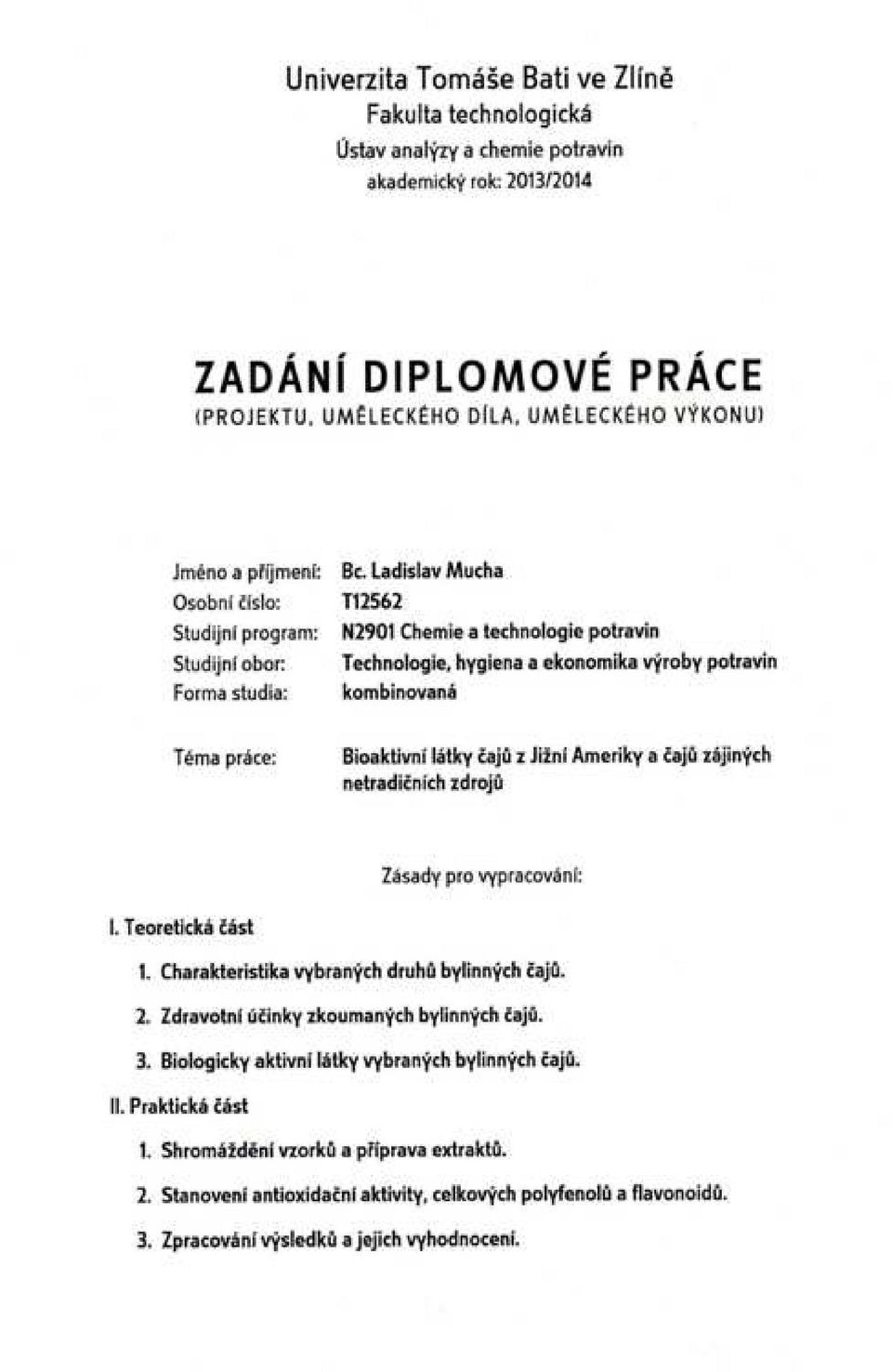 Univerzita Tomáše Bati ve Zlíně
Fakulta technologická
Ústav analýzy a chemie potravin
akademický rok: 2013/2014

ZADÁNÍ DIPLOMOVÉ PRÁCE
(PROJEKTU, UMĚLECKÉHO DÍLA, UMĚLECKÉHO VÝKONU)

Jméno a příjmení: Bc. Ladislav Mucha
Osobní číslo: T12562
Studijní program: N2901 Chemie a technologie potravin
Studijní obor: Technologie, hygiena a ekonomika výroby potravin
Forma studia: kombinovaná

Téma práce: Bioaktivní látky čajů z Jižní Ameriky a čajů zájiných netradičních zdrojů

Zásady pro vypracování:

I. Teoretická část

1. Charakteristika vybraných druhů bylinných čajů.
2. Zdravotní účinky zkoumaných bylinných čajů.
3. Biologicky aktivní látky vybraných bylinných čajů.

II. Praktická část

1. Shromáždění vzorků a příprava extraktů.
2. Stanovení antioxidační aktivity, celkových polyfenolů a flavonoidů.
3. Zpracování výsledků a jejich vyhodnocení.